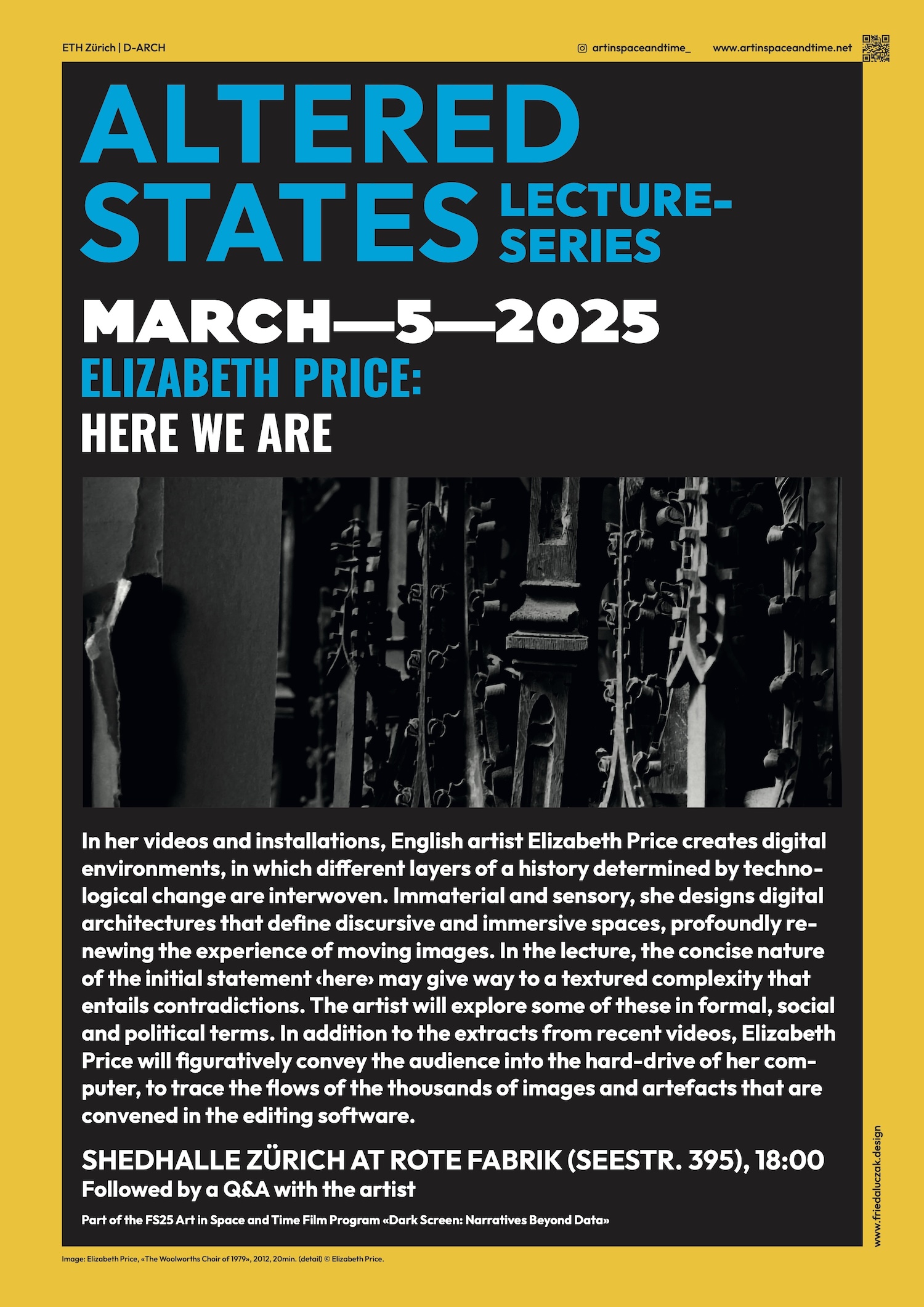 ETH Zürich | D-ARCH

artinspaceandtime_

www.artinspaceandtime.net

ALTERED STATES LECTURE-SERIES

MARCH—5—2025

ELIZABETH PRICE:

HERE WE ARE

In her videos and installations, English artist Elizabeth Price creates digital environments, in which different layers of a history determined by technological change are interwoven. Immaterial and sensory, she designs digital architectures that define discursive and immersive spaces, profoundly renewing the experience of moving images. In the lecture, the concise nature of the initial statement ‹here› may give way to a textured complexity that entails contradictions. The artist will explore some of these in formal, social and political terms. In addition to the extracts from recent videos, Elizabeth Price will figuratively convey the audience into the hard-drive of her computer, to trace the flows of the thousands of images and artefacts that are convened in the editing software.

SHEDHALLE ZÜRICH AT ROTE FABRIK (SEESTR. 395), 18:00

Followed by a Q&A with the artist

Part of the FS25 Art in Space and Time Film Program «Dark Screen: Narratives Beyond Data»

www.friedaluczak.design

Image: Elizabeth Price, «The Woolworths Choir of 1979», 2012, 20min. (detail) © Elizabeth Price.